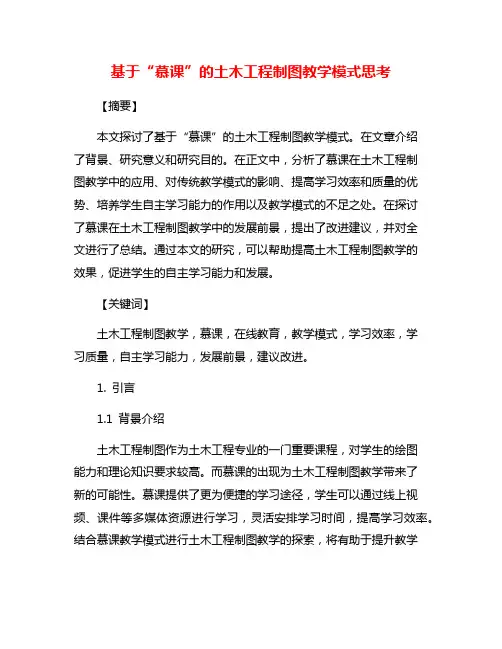 基于“慕课”的土木工程制图教学模式思考

【摘要】

本文探讨了基于“慕课”的土木工程制图教学模式。在文章介绍了背景、研究意义和研究目的。在正文中，分析了慕课在土木工程制图教学中的应用、对传统教学模式的影响、提高学习效率和质量的优势、培养学生自主学习能力的作用以及教学模式的不足之处。在探讨了慕课在土木工程制图教学中的发展前景，提出了改进建议，并对全文进行了总结。通过本文的研究，可以帮助提高土木工程制图教学的效果，促进学生的自主学习能力和发展。

【关键词】

土木工程制图教学，慕课，在线教育，教学模式，学习效率，学习质量，自主学习能力，发展前景，建议改进。

1. 引言

1.1 背景介绍

土木工程制图作为土木工程专业的一门重要课程，对学生的绘图能力和理论知识要求较高。而慕课的出现为土木工程制图教学带来了新的可能性。慕课提供了更为便捷的学习途径，学生可以通过线上视频、课件等多媒体资源进行学习，灵活安排学习时间，提高学习效率。结合慕课教学模式进行土木工程制图教学的探索，将有助于提升教学